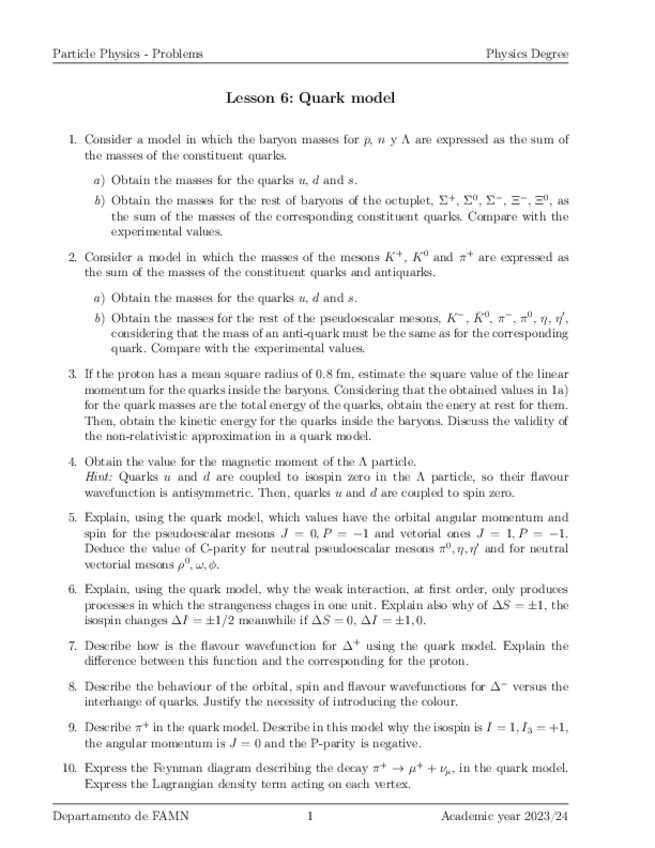 Particle Physics - Problems

Physics Degree

Lesson 6: Quark model

1. Consider a model in which the baryon masses for $p$, $n$ y $\Lambda$ are expressed as the sum of the masses of the constituent quarks.

a) Obtain the masses for the quarks $u$, $d$ and $s$.

b) Obtain the masses for the rest of baryons of the octuplet, $\Sigma^+$, $\Sigma^0$, $\Sigma^-$, $\Xi^-$, $\Xi^0$, as the sum of the masses of the corresponding constituent quarks. Compare with the experimental values.

2. Consider a model in which the masses of the mesons $K^+$, $K^0$ and $\pi^+$ are expressed as the sum of the masses of the constituent quarks and antiquarks.

a) Obtain the masses for the quarks $u$, $d$ and $s$.

b) Obtain the masses for the rest of the pseudoescalar mesons, $K^-$, $\bar{K}^0$, $\pi^-$, $\pi^0$, $\eta$, $\eta'$, considering that the mass of an anti-quark must be the same as for the corresponding quark. Compare with the experimental values.

3. If the proton has a mean square radius of 0.8 fm, estimate the square value of the linear momentum for the quarks inside the baryons. Considering that the obtained values in 1a) for the quark masses are the total energy of the quarks, obtain the enery at rest for them. Then, obtain the kinetic energy for the quarks inside the baryons. Discuss the validity of the non-relativistic approximation in a quark model.

4. Obtain the value for the magnetic moment of the $\Lambda$ particle.
Hint: Quarks $u$ and $d$ are coupled to isospin zero in the $\Lambda$ particle, so their flavour wavefunction is antisymmetric. Then, quarks $u$ and $d$ are coupled to spin zero.

5. Explain, using the quark model, which values have the orbital angular momentum and spin for the pseudoescalar mesons $J = 0, P = -1$ and vetorial ones $J = 1, P = -1$. Deduce the value of C-parity for neutral pseudoescalar mesons $\pi^0, \eta, \eta'$ and for neutral vectorial mesons $\rho^0, \omega, \phi$.

6. Explain, using the quark model, why the weak interaction, at first order, only produces processes in which the strangeness chages in one unit. Explain also why of $\Delta S = \pm 1$, the isospin changes $\Delta I = \pm 1/2$ meanwhile if $\Delta S = 0$, $\Delta I = \pm 1, 0$.

7. Describe how is the flavour wavefunction for $\Delta^+$ using the quark model. Explain the difference between this function and the corresponding for the proton.

8. Describe the behaviour of the orbital, spin and flavour wavefunctions for $\Delta^-$ versus the interhange of quarks. Justify the necessity of introducing the colour.

9. Describe $\pi^+$ in the quark model. Describe in this model why the isospin is $I = 1, I_3 = +1$, the angular momentum is $J = 0$ and the P-parity is negative.

10. Express the Feynman diagram describing the decay $\pi^+ \to \mu^+ + \nu_\mu$, in the quark model. Express the Lagrangian density term acting on each vertex.

Departamento de FAMN

1

Academic year 2023/24